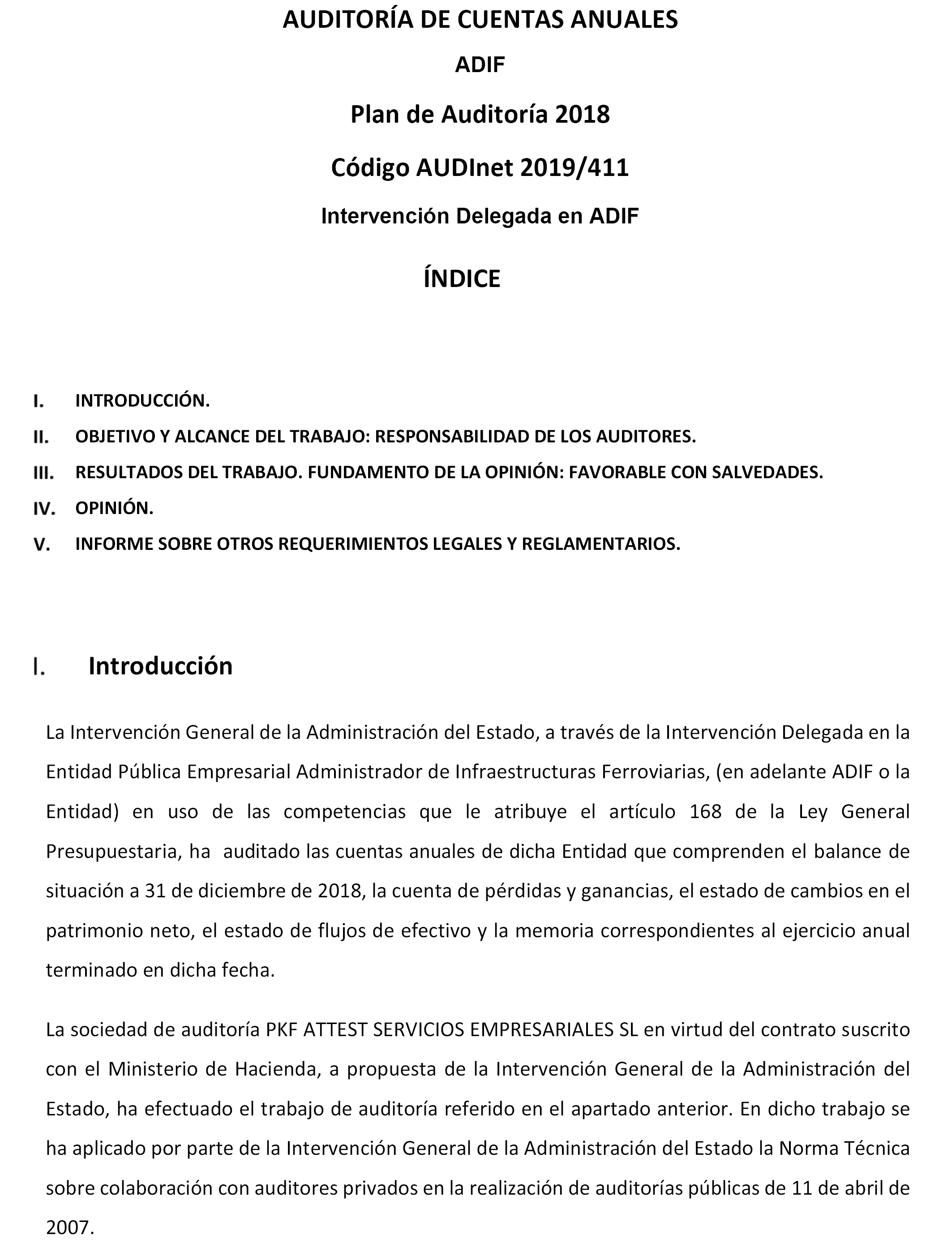 AUDITORÍA DE CUENTAS ANUALES

ADIF

Plan de Auditoría 2018

Código AUDInet 2019/411

Intervención Delegada en ADIF

ÍNDICE

I. INTRODUCCIÓN.

II. OBJETIVO Y ALCANCE DEL TRABAJO: RESPONSABILIDAD DE LOS AUDITORES.

III. RESULTADOS DEL TRABAJO. FUNDAMENTO DE LA OPINIÓN: FAVORABLE CON SALVEDADES.

IV. OPINIÓN.

V. INFORME SOBRE OTROS REQUERIMIENTOS LEGALES Y REGLAMENTARIOS.

I. Introducción

La Intervención General de la Administración del Estado, a través de la Intervención Delegada en la Entidad Pública Empresarial Administrador de Infraestructuras Ferroviarias, (en adelante ADIF o la Entidad) en uso de las competencias que le atribuye el artículo 168 de la Ley General Presupuestaria, ha auditado las cuentas anuales de dicha Entidad que comprenden el balance de situación a 31 de diciembre de 2018, la cuenta de pérdidas y ganancias, el estado de cambios en el patrimonio neto, el estado de flujos de efectivo y la memoria correspondientes al ejercicio anual terminado en dicha fecha.

La sociedad de auditoría PKF ATTEST SERVICIOS EMPRESARIALES SL en virtud del contrato suscrito con el Ministerio de Hacienda, a propuesta de la Intervención General de la Administración del Estado, ha efectuado el trabajo de auditoría referido en el apartado anterior. En dicho trabajo se ha aplicado por parte de la Intervención General de la Administración del Estado la Norma Técnica sobre colaboración con auditores privados en la realización de auditorías públicas de 11 de abril de 2007.